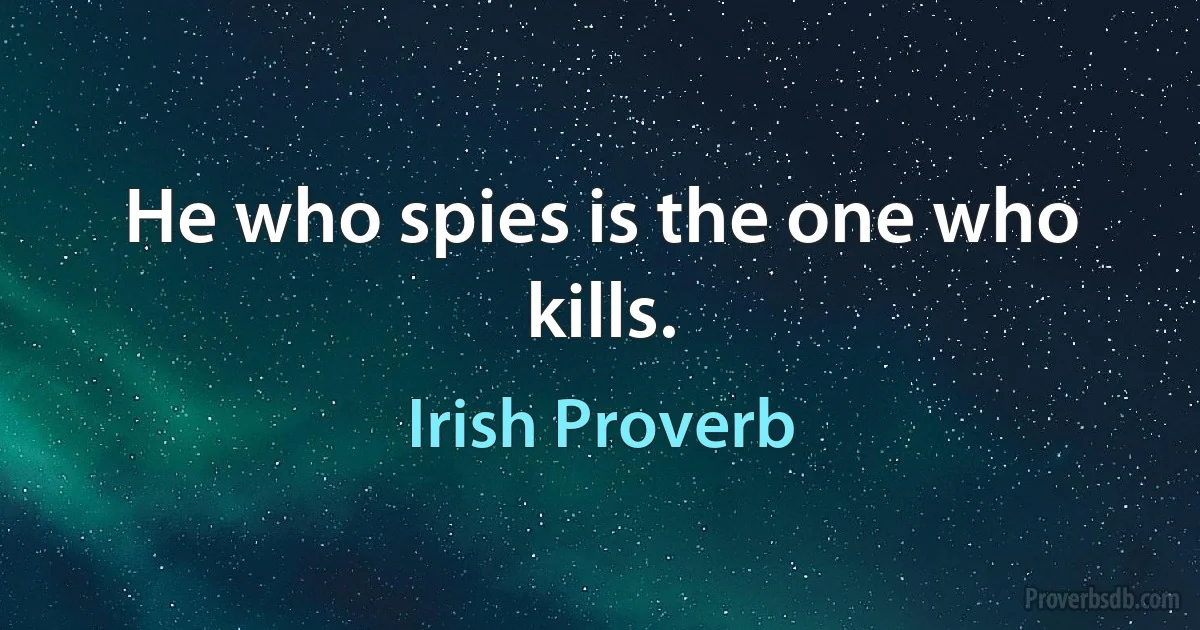 He who spies is the one who kills.

Irish Proverb

Proverbsdb.com